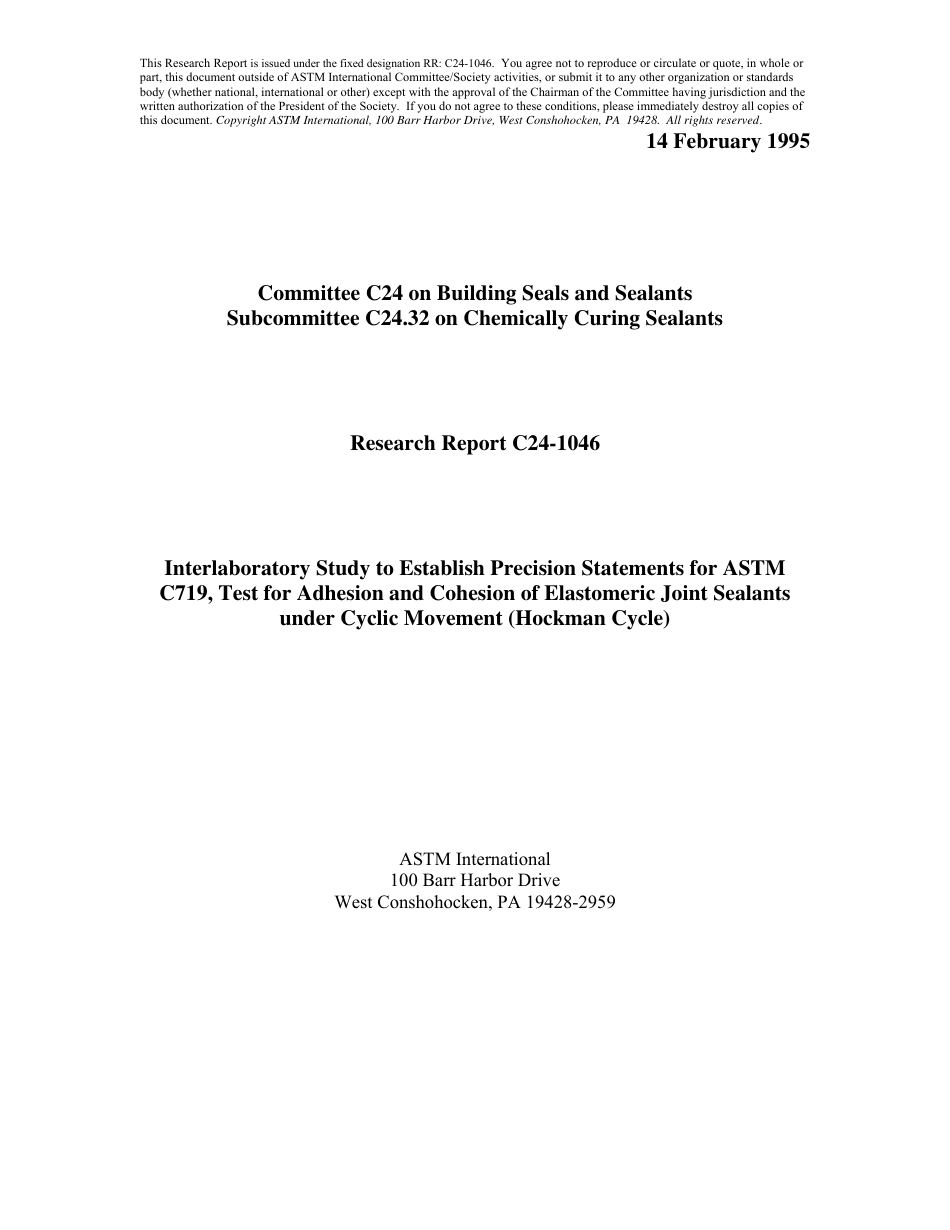 This Research Report is issued under the fixed designation RR: C24-1046. You agree not to reproduce or circulate or quote, in whole or part, this document outside of ASTM International Committee/Society activities, or submit it to any other organization or standards body (whether national, international or other) except with the approval of the Chairman of the Committee having jurisdiction and the written authorization of the President of the Society. If you do not agree to these conditions, please immediately destroy all copies of this document. Copyright ASTM International, 100 Barr Harbor Drive, West Conshohocken, PA 19428. All rights reserved.

14 February 1995

Committee C24 on Building Seals and Sealants
Subcommittee C24.32 on Chemically Curing Sealants

Research Report C24-1046

Interlaboratory Study to Establish Precision Statements for ASTM C719, Test for Adhesion and Cohesion of Elastomeric Joint Sealants under Cyclic Movement (Hockman Cycle)

ASTM International
100 Barr Harbor Drive
West Conshohocken, PA 19428-2959